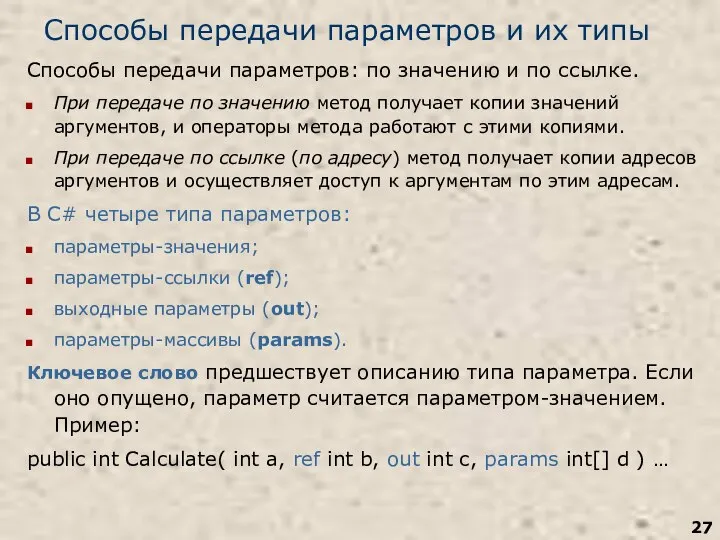 Способы передачи параметров и их типы

Способы передачи параметров: по значению и по ссылке.

При передаче по значению метод получает копии значений аргументов, и операторы метода работают с этими копиями.

При передаче по ссылке (по адресу) метод получает копии адресов аргументов и осуществляет доступ к аргументам по этим адресам.

В C# четыре типа параметров:

параметры-значения;

параметры-ссылки (ref);

выходные параметры (out);

параметры-массивы (params).

Ключевое слово предшествует описанию типа параметра. Если оно опущено, параметр считается параметром-значением. Пример:

public int Calculate( int a, ref int b, out int c, params int[] d ) …

27